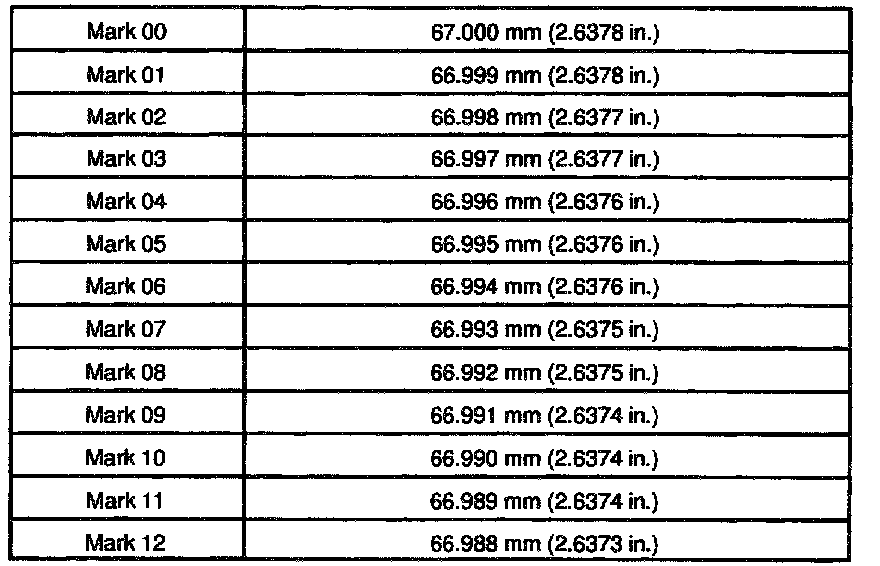 | Mark 00 | 67.000 mm (2.6378 in.) |
|---|---|
| Mark 01 | 66.999 mm (2.6378 in.) |
| Mark 02 | 66.998 mm (2.6377 in.) |
| Mark 03 | 66.997 mm (2.6377 in.) |
| Mark 04 | 66.996 mm (2.6376 in.) |
| Mark 05 | 66.995 mm (2.6376 in.) |
| Mark 06 | 66.994 mm (2.6376 in.) |
| Mark 07 | 66.993 mm (2.6375 in.) |
| Mark 08 | 66.992 mm (2.6375 in.) |
| Mark 09 | 66.991 mm (2.6374 in.) |
| Mark 10 | 66.990 mm (2.6374 in.) |
| Mark 11 | 66.989 mm (2.6374 in.) |
| Mark 12 | 66.988 mm (2.6373 in.) |